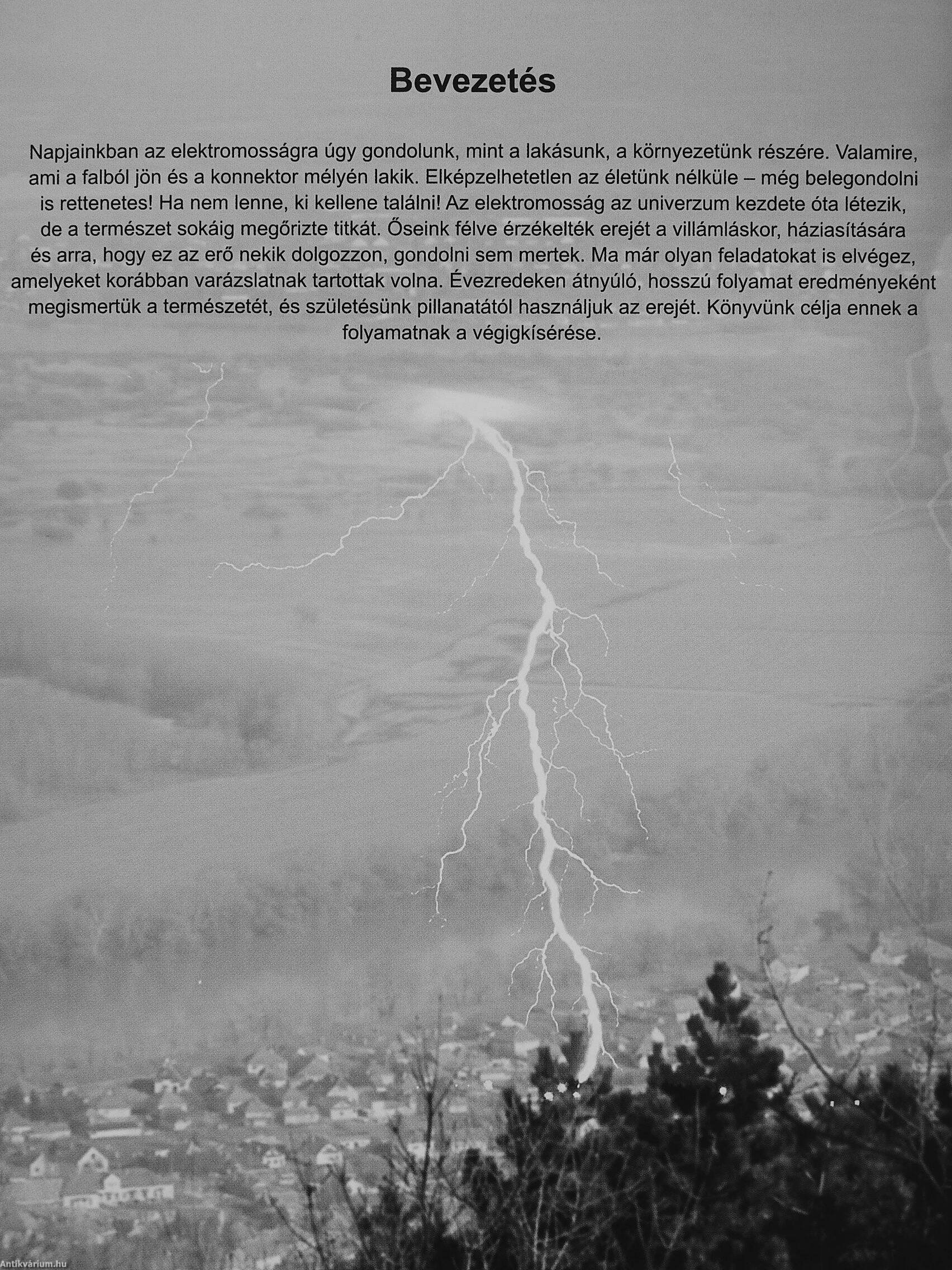 Bevezetés

Napjainkban az elektromosságra úgy gondolunk, mint a lakásunk, a környezetünk részére. Valamire, ami a falból jön és a konnektor mélyén lakik. Elképzelhetetlen az életünk nélküle – még belegondolni is rettenetes! Ha nem lenne, ki kellene találni! Az elektromosság az univerzum kezdete óta létezik, de a természet sokáig megőrizte titkát. Őseink félve érzékelték erejét a villámláskor, háziasítására és arra, hogy ez az erő nekik dolgozzon, gondolni sem mertek. Ma már olyan feladatokat is elvégez, amelyeket korábban varázslatnak tartottak volna. Évezredeken átnyúló, hosszú folyamat eredményeként megismertük a természetét, és születésünk pillanatától használjuk az erejét. Könyvünk célja ennek a folyamatnak a végigkísérése.

Antikvárium.hu